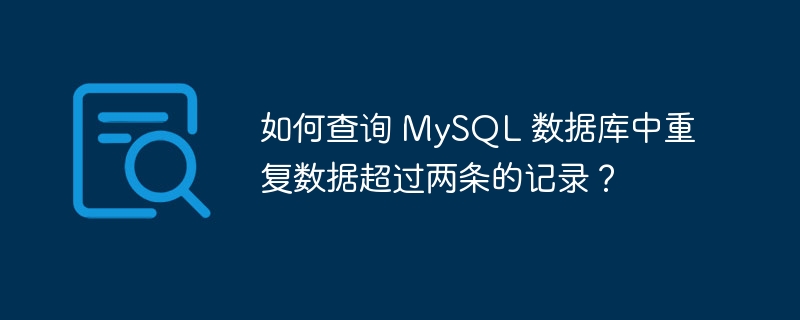 如何查询 MySQL 数据库中重复数据超过两条的记录？